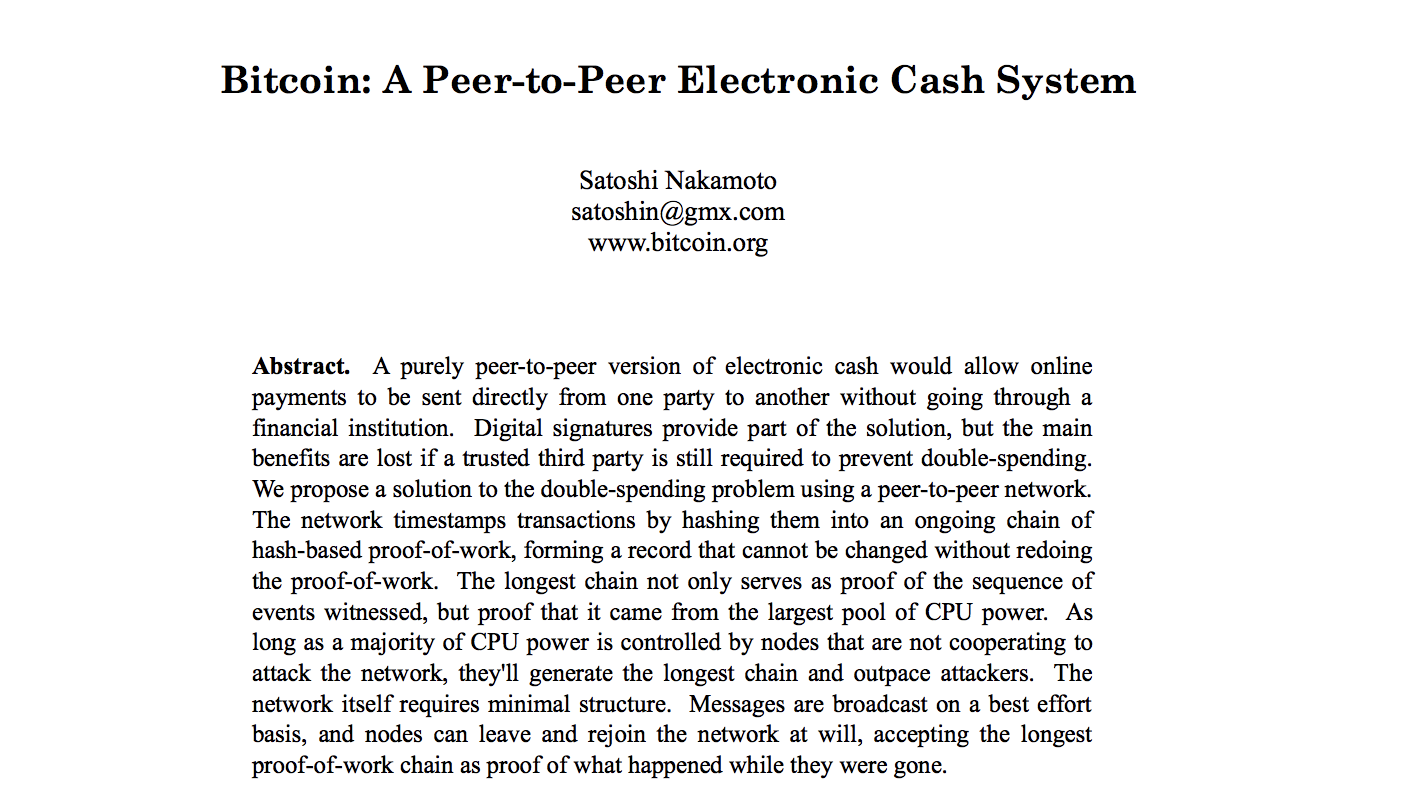 Bitcoin: A Peer-to-Peer Electronic Cash System

Satoshi Nakamoto
satoshin@gmx.com
www.bitcoin.org

Abstract. A purely peer-to-peer version of electronic cash would allow online payments to be sent directly from one party to another without going through a financial institution. Digital signatures provide part of the solution, but the main benefits are lost if a trusted third party is still required to prevent double-spending. We propose a solution to the double-spending problem using a peer-to-peer network. The network timestamps transactions by hashing them into an ongoing chain of hash-based proof-of-work, forming a record that cannot be changed without redoing the proof-of-work. The longest chain not only serves as proof of the sequence of events witnessed, but proof that it came from the largest pool of CPU power. As long as a majority of CPU power is controlled by nodes that are not cooperating to attack the network, they'll generate the longest chain and outpace attackers. The network itself requires minimal structure. Messages are broadcast on a best effort basis, and nodes can leave and rejoin the network at will, accepting the longest proof-of-work chain as proof of what happened while they were gone.